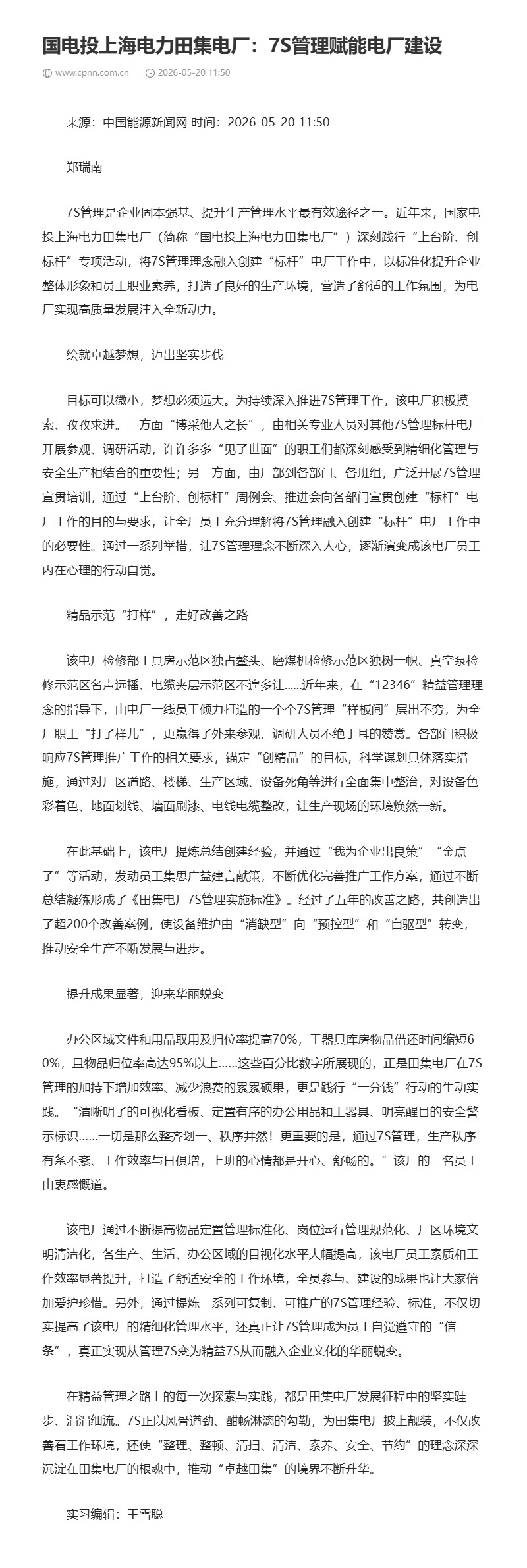 国电投上海电力田集电厂：7S管理赋能电厂建设

www.cpnn.com.cn 2026-05-20 11:50

来源：中国能源新闻网 时间：2026-05-20 11:50

郑瑞南

7S管理是企业固本强基、提升生产管理水平最有效途径之一。近年来，国家电投上海电力田集电厂（简称“国电投上海电力田集电厂”）深刻践行“上台阶、创标杆”专项活动，将7S管理理念融入创建“标杆”电厂工作中，以标准化提升企业整体形象和员工职业素养，打造了良好的生产环境，营造了舒适的工作氛围，为电厂实现高质量发展注入全新动力。

绘就卓越梦想，迈出坚实步伐

目标可以微小，梦想必须远大。为持续深入推进7S管理工作，该电厂积极摸索、孜孜求进。一方面“博采他人之长”，由相关专业人员对其他7S管理标杆电厂开展参观、调研活动，许许多多“见了世面”的职工们都深刻感受到精细化管理与安全生产相结合的重要性；另一方面，由厂部到各部门、各班组，广泛开展7S管理宣贯培训，通过“上台阶、创标杆”周例会、推进会向各部门宣贯创建“标杆”电厂工作的目的与要求，让全厂员工充分理解将7S管理融入创建“标杆”电厂工作中的必要性。通过一系列举措，让7S管理理念不断深入人心，逐渐演变成该电厂员工内在心理的行动自觉。

精品示范“打样”，走好改善之路

该电厂检修部工具房示范区独占鳌头、磨煤机检修示范区独树一帜、真空泵检修示范区名声远播、电缆夹层示范区不遑多让……近年来，在“12346”精益管理理念的指导下，由电厂一线员工倾力打造的一个个7S管理“样板间”层出不穷，为全厂职工“打了样儿”，更赢得了外来参观、调研人员不绝于耳的赞赏。各部门积极响应7S管理推广工作的相关要求，锚定“创精品”的目标，科学谋划具体落实措施，通过对厂区道路、楼梯、生产区域、设备死角等进行全面集中整治，对设备色彩着色、地面划线、墙面刷漆、电线电缆整改，让生产现场的环境焕然一新。

在此基础上，该电厂提炼总结创建经验，并通过“我为企业出良策”“金点子”等活动，发动员工集思广益建言献策，不断优化完善推广工作方案，通过不断总结凝练形成了《田集电厂7S管理实施标准》。经过了五年的改善之路，共创造出了超200个改善案例，使设备维护由“消缺型”向“预控型”和“自驱型”转变，推动安全生产不断发展与进步。

提升成果显著，迎来华丽蜕变

办公区域文件和用品取用及归位率提高70%，工器具库房物品借还时间缩短60%，且物品归位率高达95%以上……这些百分比数字所展现的，正是田集电厂在7S管理的加持下增加效率、减少浪费的累累硕果，更是践行“一分钱”行动的生动实践。“清晰明了的可视化看板、定置有序的办公用品和工器具、明亮醒目的安全警示标识……一切是那么整齐划一、秩序井然！更重要的是，通过7S管理，生产秩序有条不紊、工作效率与日俱增，上班的心情都是开心、舒畅的。”该厂的一名员工由衷感慨道。

该电厂通过不断提高物品定置管理标准化、岗位运行管理规范化、厂区环境文明清洁化，各生产、生活、办公区域的目视化水平大幅提高，该电厂员工素质和工作效率显著提升，打造了舒适安全的工作环境，全员参与、建设的成果也让大家倍加爱护珍惜。另外，通过提炼一系列可复制、可推广的7S管理经验、标准，不仅切实提高了该电厂的精细化管理水平，还真正让7S管理成为员工自觉遵守的“信条”，真正实现从管理7S变为精益7S从而融入企业文化的华丽蜕变。

在精益管理之路上的每一次探索与实践，都是田集电厂发展征程中的坚实跬步、涓涓细流。7S正以风骨遒劲、酣畅淋漓的勾勒，为田集电厂披上靓装，不仅改善着工作环境，还使“整理、整顿、清扫、清洁、素养、安全、节约”的理念深深沉淀在田集电厂的根魂中，推动“卓越田集”的境界不断升华。

实习编辑：王雪聪